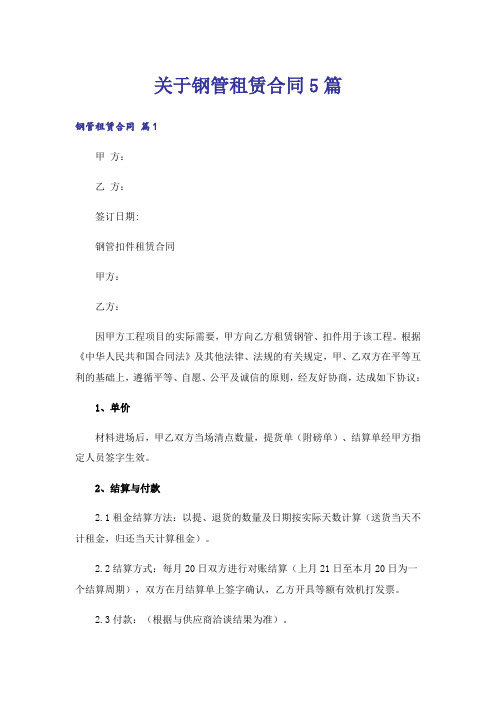 关于钢管租赁合同5篇

钢管租赁合同 篇1

甲 方：

乙 方：

签订日期:

钢管扣件租赁合同

甲方：

乙方：

因甲方工程项目的实际需要，甲方向乙方租赁钢管、扣件用于该工程。根据《中华人民共和国合同法》及其他法律、法规的有关规定，甲、乙双方在平等互利的基础上，遵循平等、自愿、公平及诚信的原则，经友好协商，达成如下协议：

1、单价

材料进场后，甲乙双方当场清点数量，提货单（附磅单）、结算单经甲方指定人员签字生效。

2、结算与付款

2.1 租金结算方法：以提、退货的数量及日期按实际天数计算（送货当天不计租金，归还当天计算租金）。

2.2 结算方式：每月20日双方进行对账结算（上月21日至本月20日为一个结算周期），双方在月结算单上签字确认，乙方开具等额有效机打发票。

2.3 付款：（根据与供应商洽谈结果为准）。